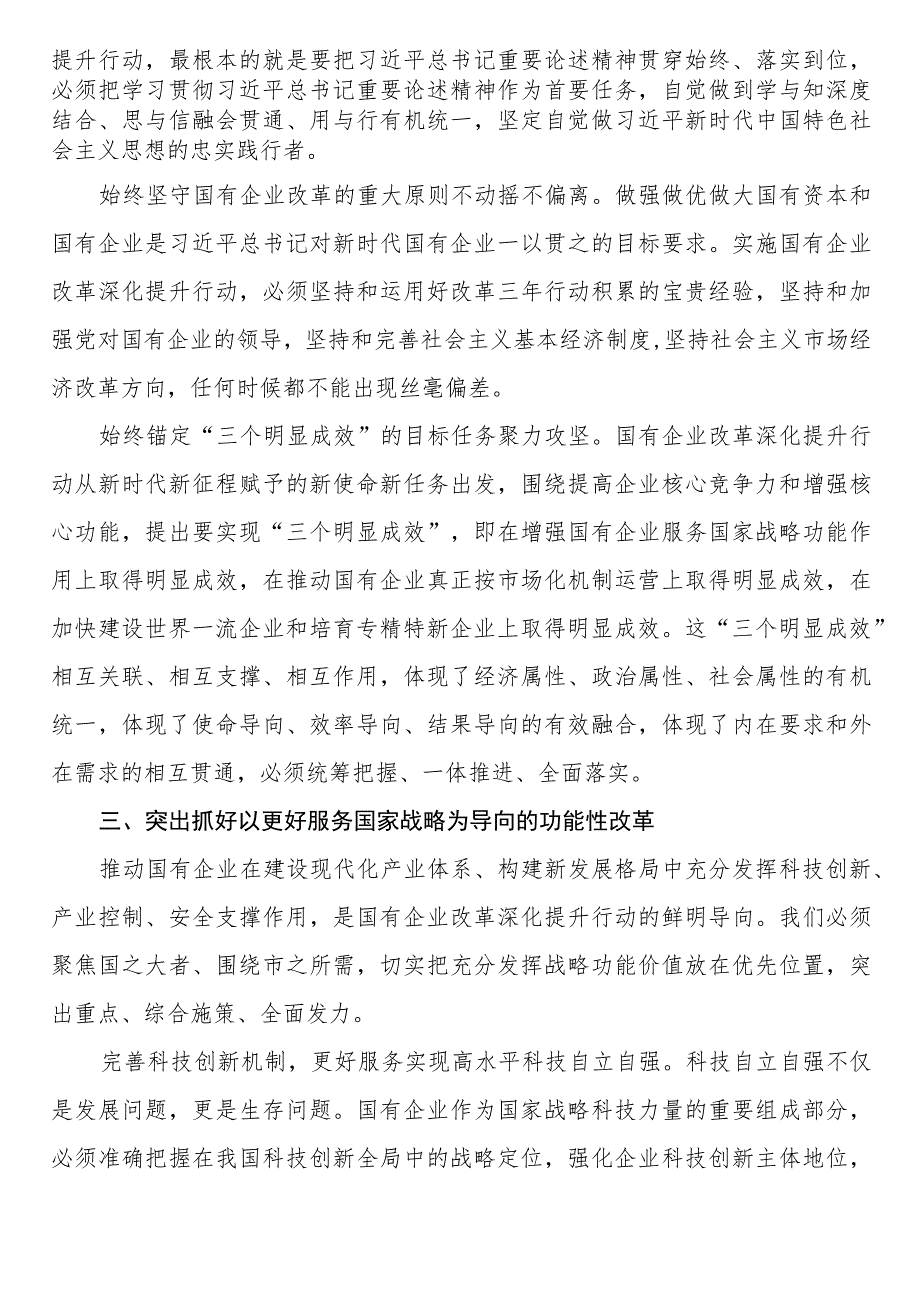 提升行动，最根本的就是要把习近平总书记重要论述精神贯穿始终、落实到位，必须把学习贯彻习近平总书记重要论述精神作为首要任务，自觉做到学与知深度结合、思与信融会贯通、用与行有机统一，坚定自觉做习近平新时代中国特色社会主义思想的忠实践行者。

始终坚守国有企业改革的重大原则不动摇不偏离。做强做优做大国有资本和国有企业是习近平总书记对新时代国有企业一以贯之的目标要求。实施国有企业改革深化提升行动，必须坚持和运用好改革三年行动积累的宝贵经验，坚持和加强党对国有企业的领导，坚持和完善社会主义基本经济制度，坚持社会主义市场经济改革方向，任何时候都不能出现丝毫偏差。

始终锚定“三个明显成效”的目标任务聚力攻坚。国有企业改革深化提升行动从新时代新征程赋予的新使命新任务出发，围绕提高企业核心竞争力和增强核心功能，提出要实现“三个明显成效”，即在增强国有企业服务国家战略功能作用上取得明显成效，在推动国有企业真正按市场化机制运营上取得明显成效，在加快建设世界一流企业和培育专精特新企业上取得明显成效。这“三个明显成效”相互关联、相互支撑、相互作用，体现了经济属性、政治属性、社会属性的有机统一，体现了使命导向、效率导向、结果导向的有效融合，体现了内在要求和外在需求的相互贯通，必须统筹把握、一体推进、全面落实。

三、突出抓好以更好服务国家战略为导向的功能性改革

推动国有企业在建设现代化产业体系、构建新发展格局中充分发挥科技创新、产业控制、安全支撑作用，是国有企业改革深化提升行动的鲜明导向。我们必须聚焦国之大者、围绕市之所需，切实把充分发挥战略功能价值放在优先位置，突出重点、综合施策、全面发力。

完善科技创新机制，更好服务实现高水平科技自立自强。科技自立自强不仅是发展问题，更是生存问题。国有企业作为国家战略科技力量的重要组成部分，必须准确把握在我国科技创新全局中的战略定位，强化企业科技创新主体地位，